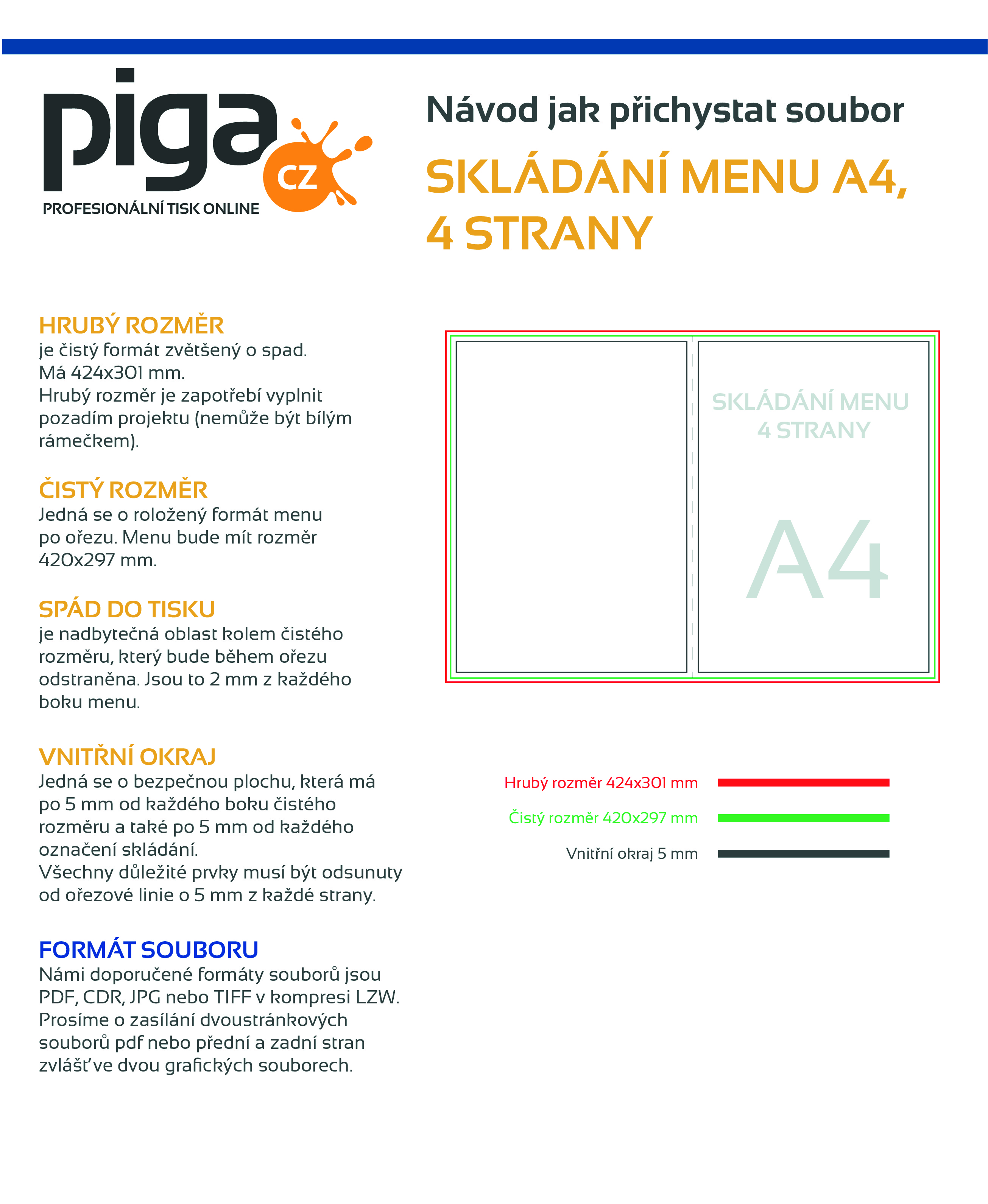 piga CZ
PROFESIONÁLNÍ TISK ONLINE

Návod jak přichystat soubor

SKLÁDÁNÍ MENU A4, 4 STRANY

HRUBÝ ROZMĚR
je čistý formát zvětšený o spad. Má 424x301 mm. Hrubý rozměr je zapotřebí vyplnit pozadím projektu (nemůže být bílým rámečkem).

ČISTÝ ROZMĚR
Jedná se o roložený formát menu po ořezu. Menu bude mít rozměr 420x297 mm.

SPÁD DO TISKU
je nadbytečná oblast kolem čistého rozměru, který bude během ořezu odstraněna. Jsou to 2 mm z každého boku menu.

VNITŘNÍ OKRAJ
Jedná se o bezpečnou plochu, která má po 5 mm od každého boku čistého rozměru a také po 5 mm od každého označení skládání.
Všechny důležité prvky musí být odsunuty od ořezové linie o 5 mm z každé strany.

FORMÁT SOUBORU
Námi doporučené formáty souborů jsou PDF, CDR, JPG nebo TIFF v kompresi LZW. Prosíme o zasílání dvoustránkových souborů pdf nebo přední a zadní stran zvlášť ve dvou grafických souborech.

SKLÁDÁNÍ MENU 4 STRANY

A4

Hrubý rozměr 424x301 mm
Čistý rozměr 420x297 mm
Vnitřní okraj 5 mm